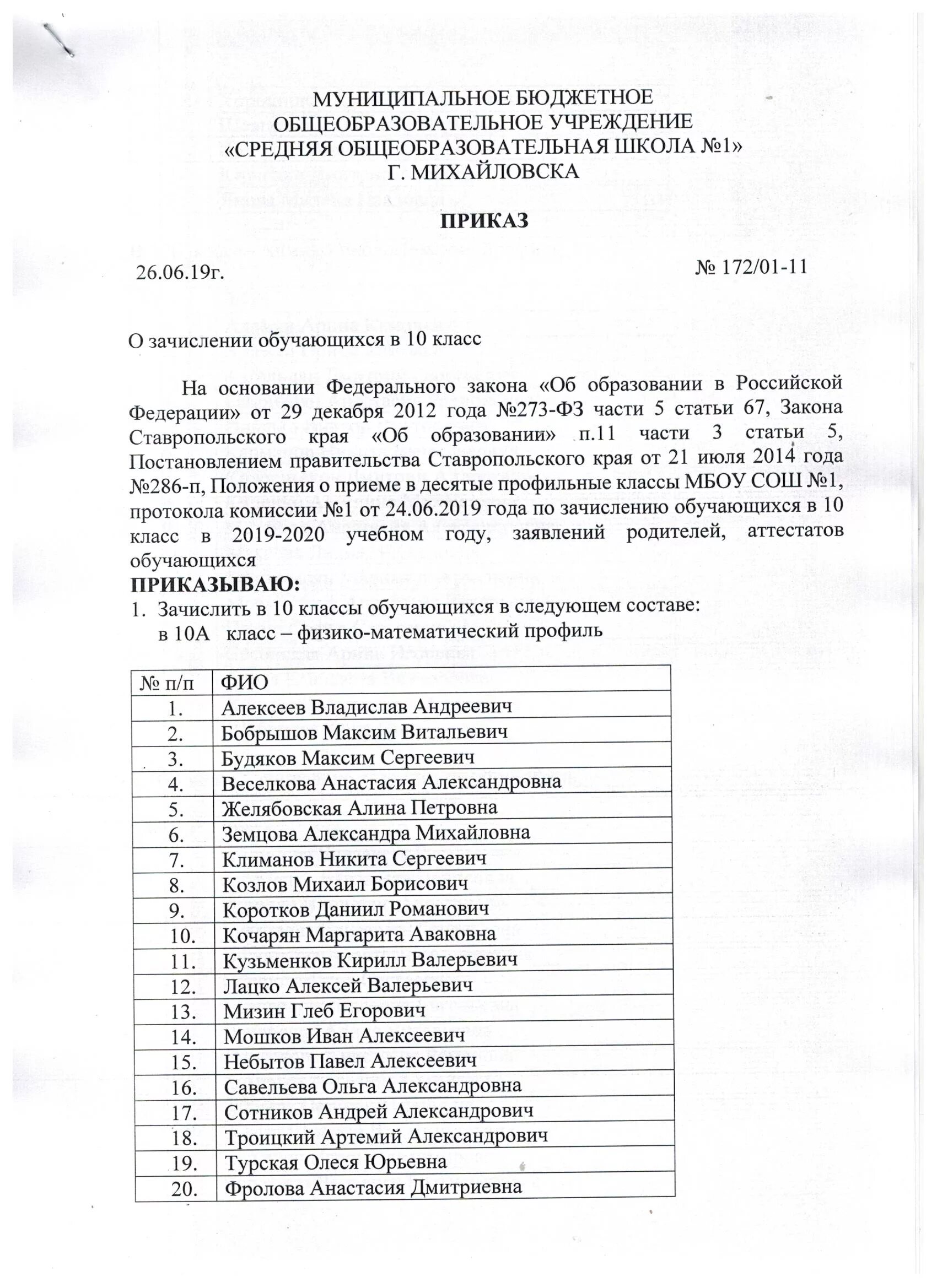 МУНИЦИПАЛЬНОЕ БЮДЖЕТНОЕ ОБЩЕОБРАЗОВАТЕЛЬНОЕ УЧРЕЖДЕНИЕ «СРЕДНЯЯ ОБЩЕОБРАЗОВАТЕЛЬНАЯ ШКОЛА №1» Г. МИХАЙЛОВСКА

ПРИКАЗ

26.06.19г.

№ 172/01-11

О зачислении обучающихся в 10 класс

На основании Федерального закона «Об образовании в Российской Федерации» от 29 декабря 2012 года №273-ФЗ части 5 статьи 67, Закона Ставропольского края «Об образовании» п.11 части 3 статьи 5, Постановлением правительства Ставропольского края от 21 июля 2014 года №286-п, Положения о приеме в десятые профильные классы МБОУ СОШ №1, протокола комиссии №1 от 24.06.2019 года по зачислению обучающихся в 10 класс в 2019-2020 учебном году, заявлений родителей, аттестатов обучающихся

ПРИКАЗЫВАЮ:

1. Зачислить в 10 классы обучающихся в следующем составе:
в 10А класс – физико-математический профиль

| № п/п | ФИО |
|---|---|
| 1. | Алексеев Владислав Андреевич |
| 2. | Бобрышов Максим Витальевич |
| 3. | Будяков Максим Сергеевич |
| 4. | Веселкова Анастасия Александровна |
| 5. | Желябовская Алина Петровна |
| 6. | Земцова Александра Михайловна |
| 7. | Климанов Никита Сергеевич |
| 8. | Козлов Михаил Борисович |
| 9. | Коротков Даниил Романович |
| 10. | Кочарян Маргарита Аваковна |
| 11. | Кузьменков Кирилл Валерьевич |
| 12. | Лацко Алексей Валерьевич |
| 13. | Мизин Глеб Егорович |
| 14. | Мошков Иван Алексеевич |
| 15. | Небытов Павел Алексеевич |
| 16. | Савельева Ольга Александровна |
| 17. | Сотников Андрей Александрович |
| 18. | Троицкий Артемий Александрович |
| 19. | Турская Олеся Юрьевна |
| 20. | Фролова Анастасия Дмитриевна |